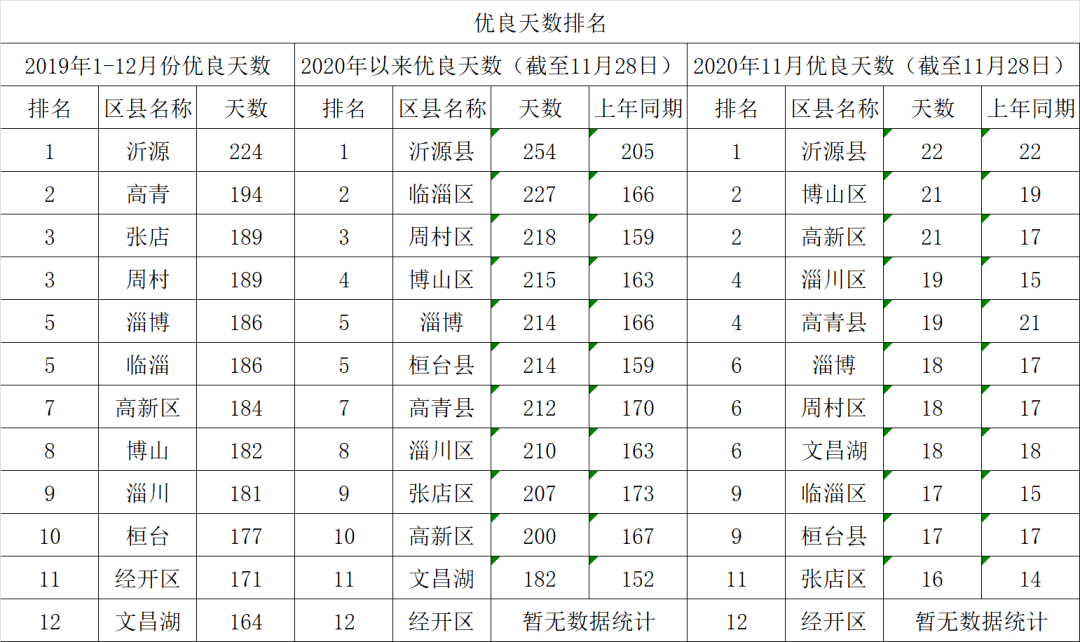 优良天数排名

| 2019年1-12月份优良天数 | | | 2020年以来优良天数（截至11月28日） | | | | 2020年11月优良天数（截至11月28日） | | | |
|---|---|---|---|---|---|---|---|---|---|---|
| 排名 | 区县名称 | 天数 | 排名 | 区县名称 | 天数 | 上年同期 | 排名 | 区县名称 | 天数 | 上年同期 |
| 1 | 沂源 | 224 | 1 | 沂源县 | 254 | 205 | 1 | 沂源县 | 22 | 22 |
| 2 | 高青 | 194 | 2 | 临淄区 | 227 | 166 | 2 | 博山区 | 21 | 19 |
| 3 | 张店 | 189 | 3 | 周村区 | 218 | 159 | 2 | 高新区 | 21 | 17 |
| 3 | 周村 | 189 | 4 | 博山区 | 215 | 163 | 4 | 淄川区 | 19 | 15 |
| 5 | 淄博 | 186 | 5 | 淄博 | 214 | 166 | 4 | 高青县 | 19 | 21 |
| 5 | 临淄 | 186 | 5 | 桓台县 | 214 | 159 | 6 | 淄博 | 18 | 17 |
| 7 | 高新区 | 184 | 7 | 高青县 | 212 | 170 | 6 | 周村区 | 18 | 17 |
| 8 | 博山 | 182 | 8 | 淄川区 | 210 | 163 | 6 | 文昌湖 | 18 | 18 |
| 9 | 淄川 | 181 | 9 | 张店区 | 207 | 173 | 9 | 临淄区 | 17 | 15 |
| 10 | 桓台 | 177 | 10 | 高新区 | 200 | 167 | 9 | 桓台县 | 17 | 17 |
| 11 | 经开区 | 171 | 11 | 文昌湖 | 182 | 152 | 11 | 张店区 | 16 | 14 |
| 12 | 文昌湖 | 164 | 12 | 经开区 | 暂无数据统计 | | 12 | 经开区 | 暂无数据统计 | |